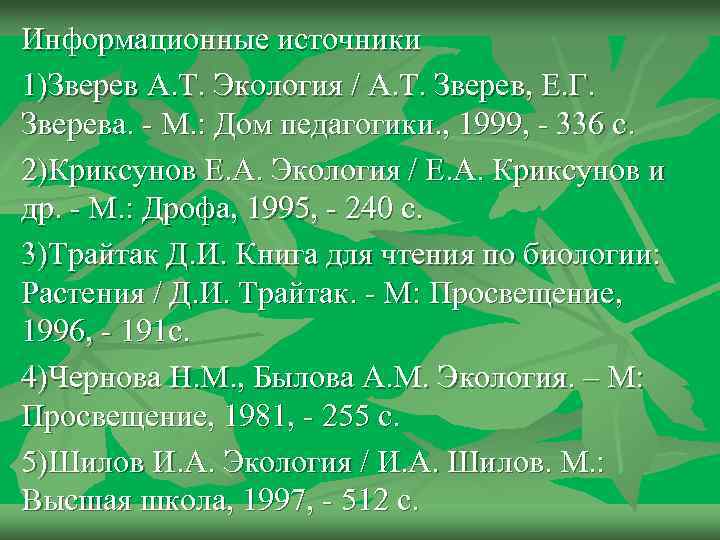 Информационные источники

1)Зверев А.Т. Экология / А.Т. Зверев, Е.Г. Зверева. - М.: Дом педагогики., 1999, - 336 с.

2)Криксунов Е.А. Экология / Е.А. Криксунов и др. - М.: Дрофа, 1995, - 240 с.

3)Трайтак Д.И. Книга для чтения по биологии: Растения / Д.И. Трайтак. - М: Просвещение, 1996, - 191с.

4)Чернова Н.М., Былова А.М. Экология. – М: Просвещение, 1981, - 255 с.

5)Шилов И.А. Экология / И.А. Шилов. М.: Высшая школа, 1997, - 512 с.